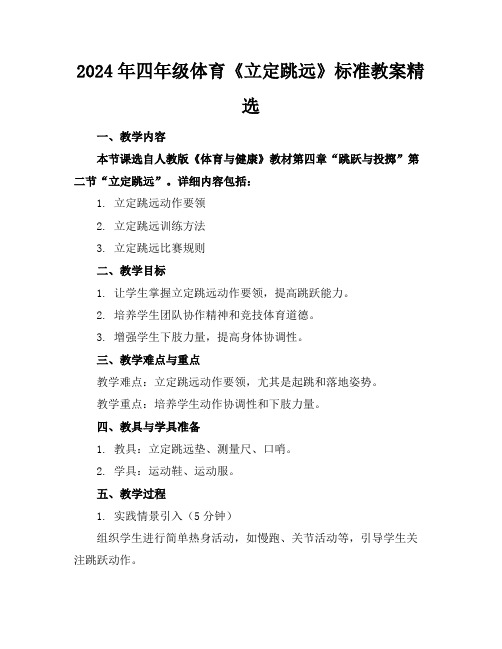 2024年四年级体育《立定跳远》标准教案精选

一、教学内容

本节课选自人教版《体育与健康》教材第四章“跳跃与投掷”第二节“立定跳远”。详细内容包括：

1. 立定跳远动作要领

2. 立定跳远训练方法

3. 立定跳远比赛规则

二、教学目标

1. 让学生掌握立定跳远动作要领，提高跳跃能力。

2. 培养学生团队协作精神和竞技体育道德。

3. 增强学生下肢力量，提高身体协调性。

三、教学难点与重点

教学难点：立定跳远动作要领，尤其是起跳和落地姿势。

教学重点：培养学生动作协调性和下肢力量。

四、教具与学具准备

1. 教具：立定跳远垫、测量尺、口哨。

2. 学具：运动鞋、运动服。

五、教学过程

1. 实践情景引入（5分钟）

组织学生进行简单热身活动，如慢跑、关节活动等，引导学生关注跳跃动作。